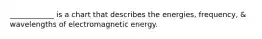 ____________ is a chart that describes the energies, frequency, & wavelengths of electromagnetic energy.